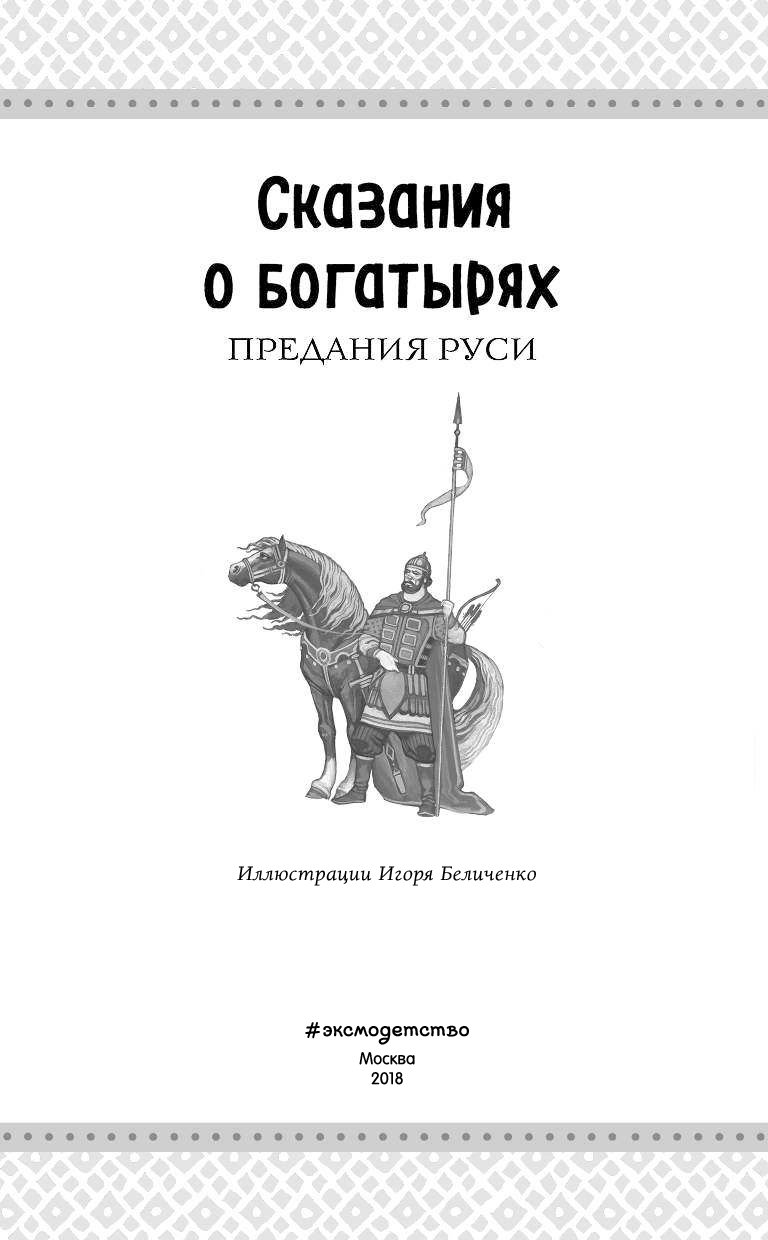 Сказания о богатырях

ПРЕДАНИЯ РУСИ

Иллюстрации Игоря Беличенко

#эксмодетство
Москва
2018